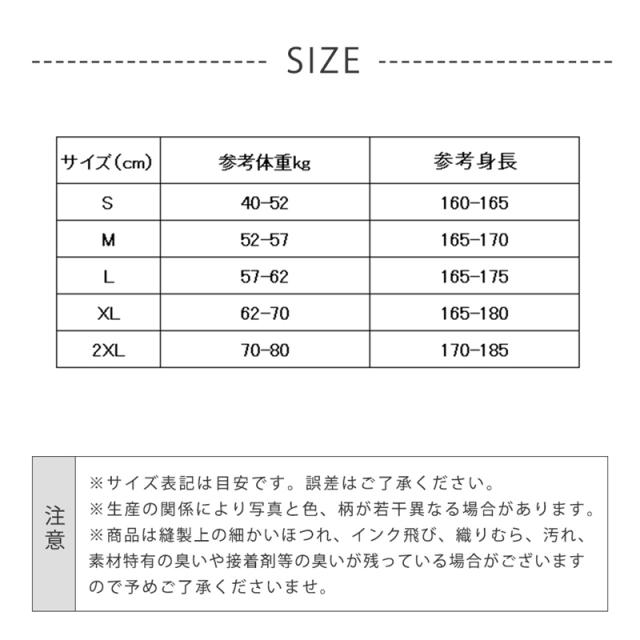 SIZE

| サイズ(cm) | 参考体重kg | 参考身長 |
|---|---|---|
| S | 40-52 | 160-165 |
| M | 52-57 | 165-170 |
| L | 57-62 | 165-175 |
| XL | 62-70 | 165-180 |
| 2XL | 70-80 | 170-185 |

注意

※サイズ表記は目安です。誤差はご了承ください。
※生産の関係により写真と色、柄が若干異なる場合があります。
※商品は縫製上の細かいほつれ、インク飛び、織りむら、汚れ、素材特有の臭いや接着剤等の臭いが残っている場合がございますので予めご了承くださいませ。